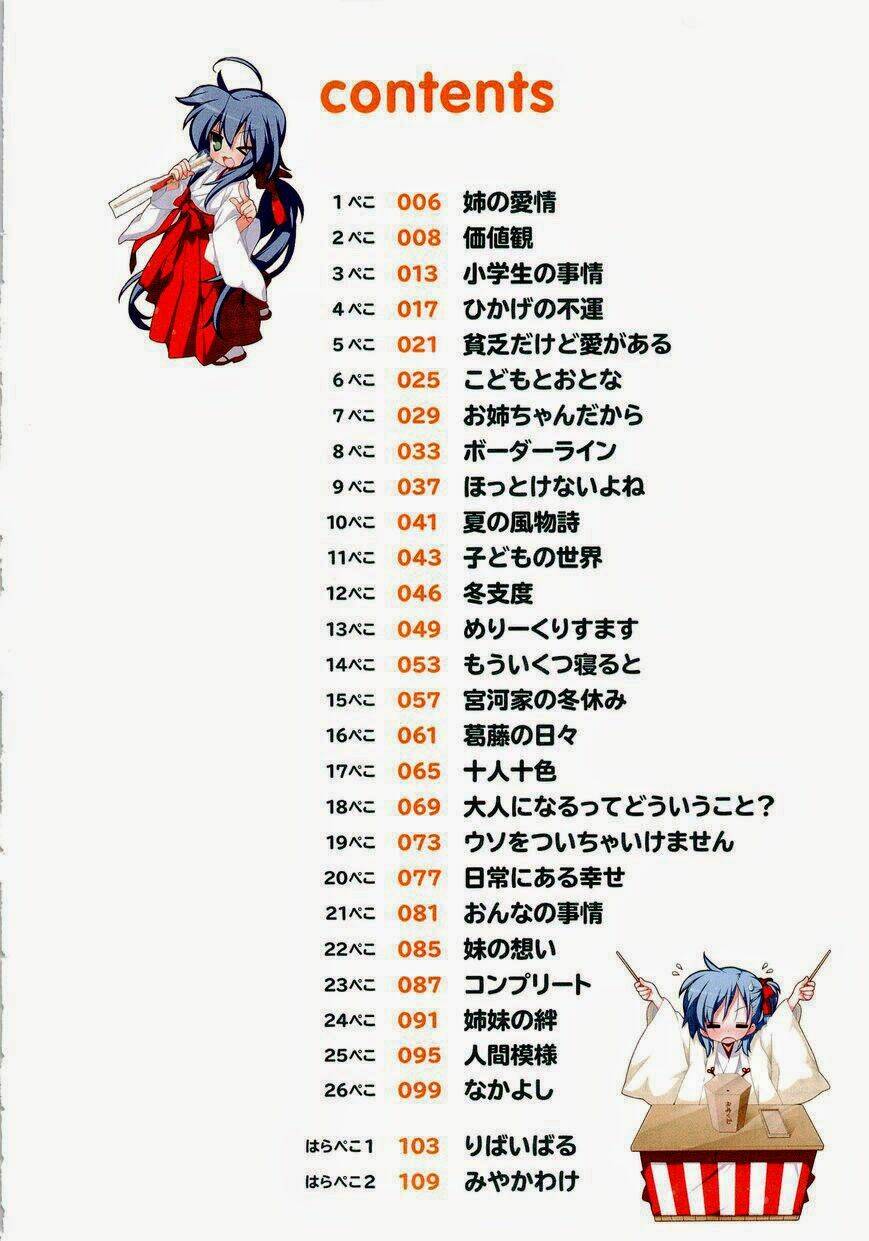 contents

1ぺこ 006 姉の愛情
2ぺこ 008 価値観
3ぺこ 013 小学生の事情
4ぺこ 017 ひかげの不運
5ぺこ 021 貧乏だけど愛がある
6ぺこ 025 こどもとおとな
7ぺこ 029 お姉ちゃんだから
8ぺこ 033 ボーダーライン
9ぺこ 037 ほっとけないよね
10ぺこ 041 夏の風物詩
11ぺこ 043 子どもの世界
12ぺこ 046 冬支度
13ぺこ 049 めりーくりすます
14ぺこ 053 もういくつ寝ると
15ぺこ 057 宮河家の冬休み
16ぺこ 061 葛藤の日々
17ぺこ 065 十人十色
18ぺこ 069 大人になるってどういうこと?
19ぺこ 073 ウソをついちゃいけません
20ぺこ 077 日常にある幸せ
21ぺこ 081 おんなの事情
22ぺこ 085 妹の想い
23ぺこ 087 コンプリート
24ぺこ 091 姉妹の絆
25ぺこ 095 人間模様
26ぺこ 099 なかよし

はらぺこ1 103 りばいばる
はらぺこ2 109 みやかわけ